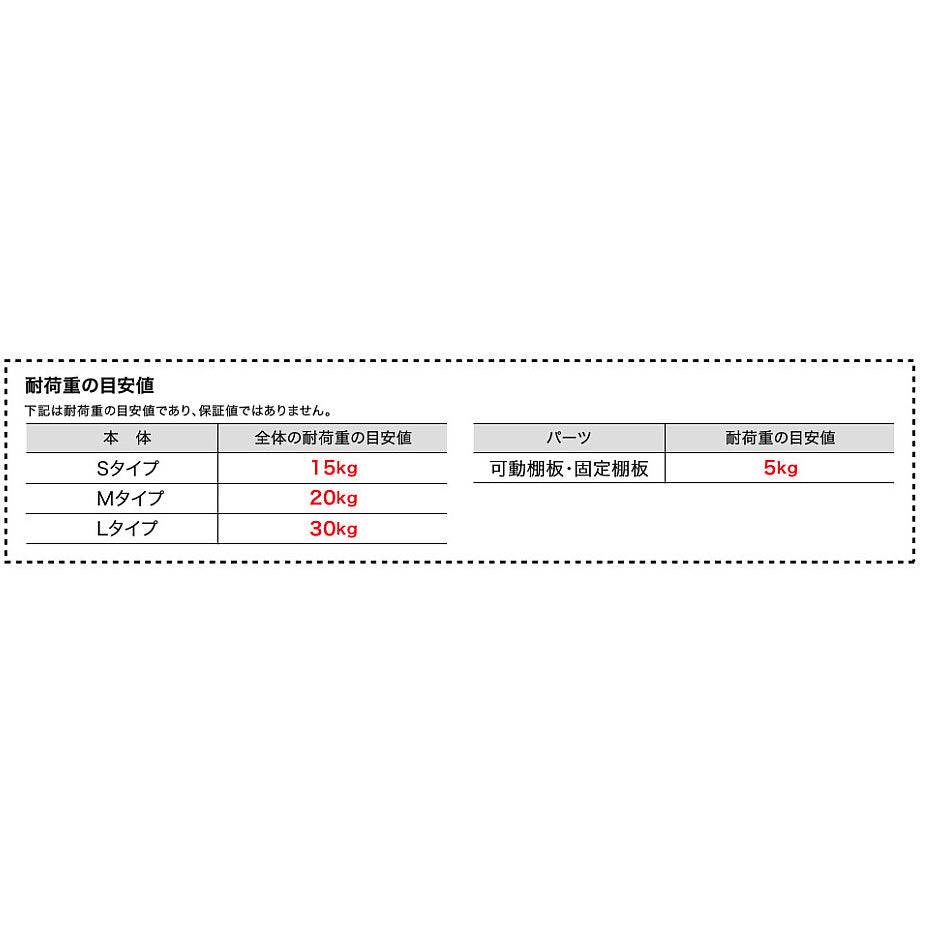 耐荷重の目安値

下記は耐荷重の目安値であり、保証値ではありません。

| 本　体 | 全体の耐荷重の目安値 |
|---|---|
| Sタイプ | 15kg |
| Mタイプ | 20kg |
| Lタイプ | 30kg |

| パーツ | 耐荷重の目安値 |
|---|---|
| 可動棚板・固定棚板 | 5kg |